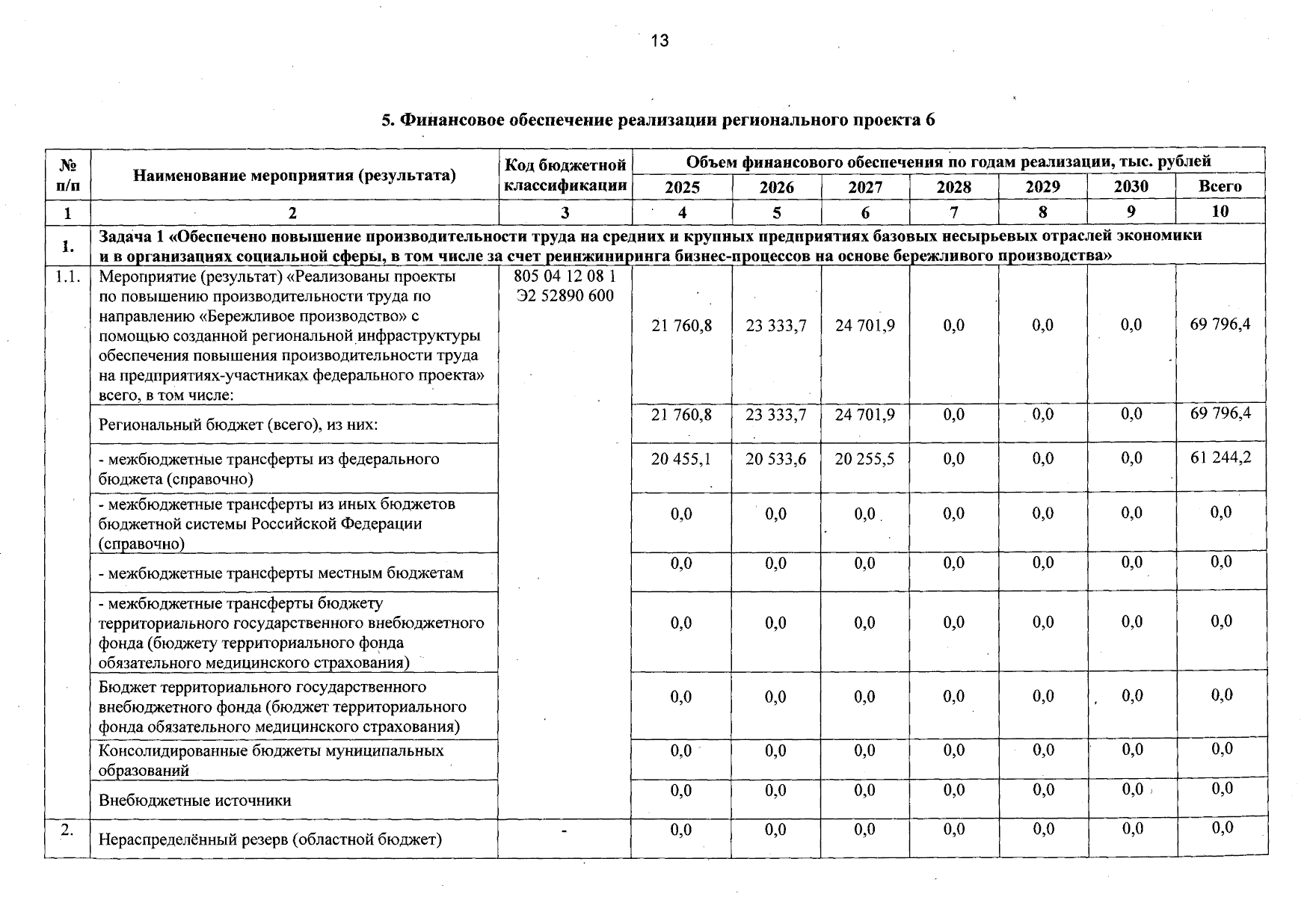 13

5. Финансовое обеспечение реализации регионального проекта 6

| № п/п | Наименование мероприятия (результата) | Код бюджетной классификации | Объем финансового обеспечения по годам реализации, тыс. рублей | | | | | | |
|---|---|---|---|---|---|---|---|---|---|
| | | | 2025 | 2026 | 2027 | 2028 | 2029 | 2030 | Всего |
| 1 | 2 | 3 | 4 | 5 | 6 | 7 | 8 | 9 | 10 |
| 1. | Задача 1 «Обеспечено повышение производительности труда на средних и крупных предприятиях базовых несырьевых отраслей экономики и в организациях социальной сферы, в том числе за счет реинжиниринга бизнес-процессов на основе бережливого производства» | | | | | | | | |
| 1.1. | Мероприятие (результат) «Реализованы проекты по повышению производительности труда по направлению «Бережливое производство» с помощью созданной региональной инфраструктуры обеспечения повышения производительности труда на предприятиях-участниках федерального проекта» всего, в том числе: | 805 04 12 08 1 Э2 52890 600 | 21 760,8 | 23 333,7 | 24 701,9 | 0,0 | 0,0 | 0,0 | 69 796,4 |
| | Региональный бюджет (всего), из них: | | 21 760,8 | 23 333,7 | 24 701,9 | 0,0 | 0,0 | 0,0 | 69 796,4 |
| | - межбюджетные трансферты из федерального бюджета (справочно) | | 20 455,1 | 20 533,6 | 20 255,5 | 0,0 | 0,0 | 0,0 | 61 244,2 |
| | - межбюджетные трансферты из иных бюджетов бюджетной системы Российской Федерации (справочно) | | 0,0 | 0,0 | 0,0 | 0,0 | 0,0 | 0,0 | 0,0 |
| | - межбюджетные трансферты местным бюджетам | | 0,0 | 0,0 | 0,0 | 0,0 | 0,0 | 0,0 | 0,0 |
| | - межбюджетные трансферты бюджету территориального государственного внебюджетного фонда (бюджету территориального фонда обязательного медицинского страхования) | | 0,0 | 0,0 | 0,0 | 0,0 | 0,0 | 0,0 | 0,0 |
| | Бюджет территориального государственного внебюджетного фонда (бюджет территориального фонда обязательного медицинского страхования) | | 0,0 | 0,0 | 0,0 | 0,0 | 0,0 | 0,0 | 0,0 |
| | Консолидированные бюджеты муниципальных образований | | 0,0 | 0,0 | 0,0 | 0,0 | 0,0 | 0,0 | 0,0 |
| | Внебюджетные источники | | 0,0 | 0,0 | 0,0 | 0,0 | 0,0 | 0,0 | 0,0 |
| 2. | Нераспределённый резерв (областной бюджет) | - | 0,0 | 0,0 | 0,0 | 0,0 | 0,0 | 0,0 | 0,0 |